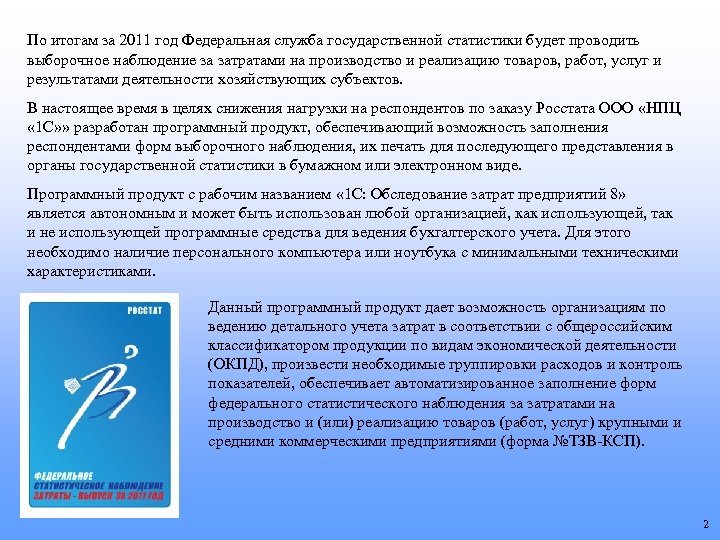 По итогам за 2011 год Федеральная служба государственной статистики будет проводить выборочное наблюдение за затратами на производство и реализацию товаров, работ, услуг и результатами деятельности хозяйствующих субъектов.

В настоящее время в целях снижения нагрузки на респондентов по заказу Росстата ООО «НПЦ «1С»» разработан программный продукт, обеспечивающий возможность заполнения респондентами форм выборочного наблюдения, их печать для последующего представления в органы государственной статистики в бумажном или электронном виде.

Программный продукт с рабочим названием «1С: Обследование затрат предприятий 8» является автономным и может быть использован любой организацией, как использующей, так и не использующей программные средства для ведения бухгалтерского учета. Для этого необходимо наличие персонального компьютера или ноутбука с минимальными техническими характеристиками.

РОССТАТ

ФЕДЕРАЛЬНОЕ СТАТИСТИЧЕСКОЕ НАБЛЮДЕНИЕ ЗАТРАТЫ - ВЫПУСК ЗА 2011 ГОД

Данный программный продукт дает возможность организациям по ведению детального учета затрат в соответствии с общероссийским классификатором продукции по видам экономической деятельности (ОКПД), произвести необходимые группировки расходов и контроль показателей, обеспечивает автоматизированное заполнение форм федерального статистического наблюдения за затратами на производство и (или) реализацию товаров (работ, услуг) крупными и средними коммерческими предприятиями (форма №ТЗВ-КСП).

2